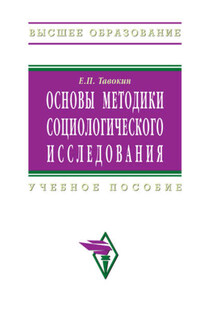 ВЫСШЕЕ ОБРАЗОВАНИЕ

Е.П. Тавокин

ОСНОВЫ МЕТОДИКИ СОЦИОЛОГИЧЕСКОГО ИССЛЕДОВАНИЯ

УЧЕБНОЕ ПОСОБИЕ